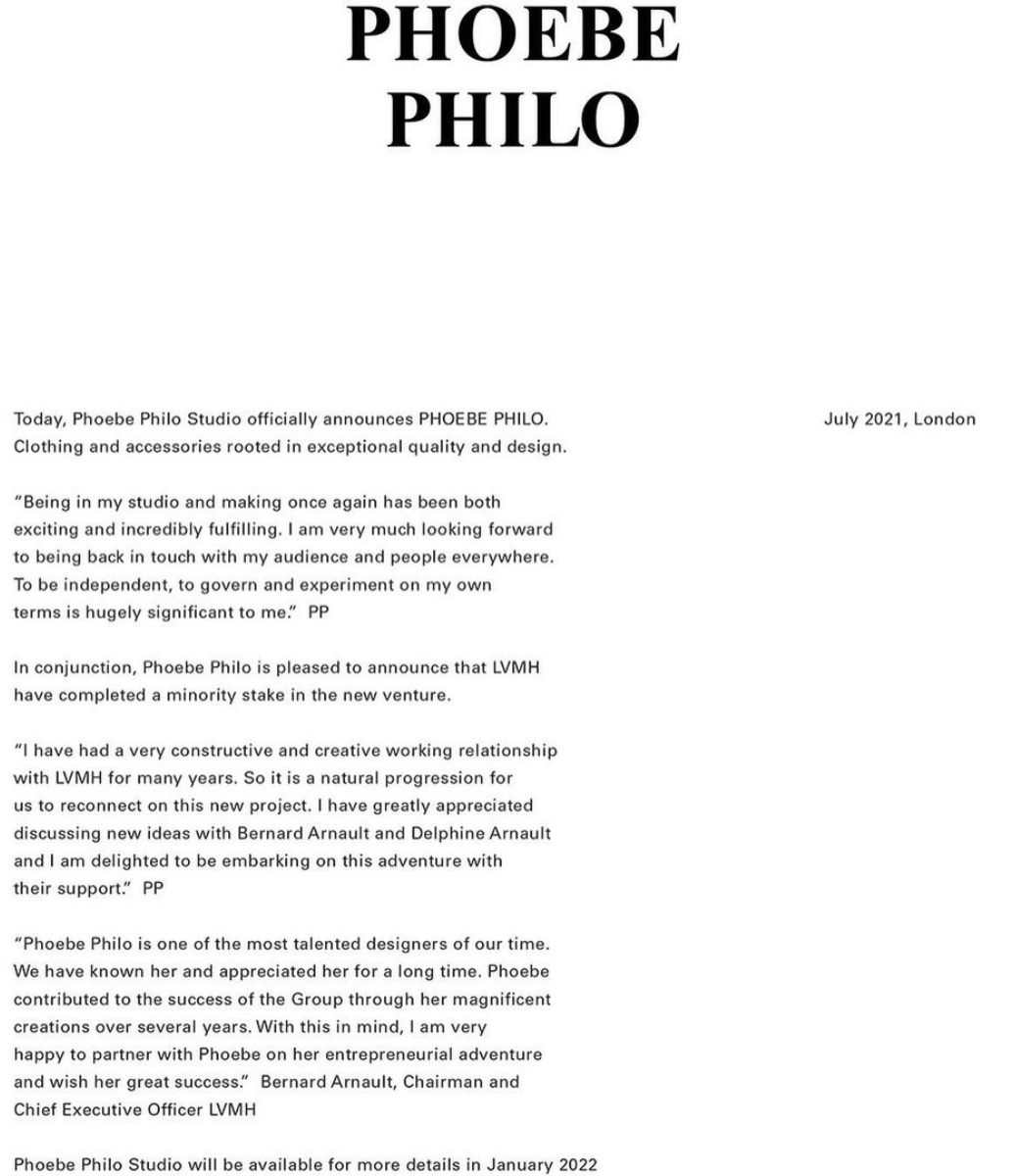 PHOEBE
PHILO

Today, Phoebe Philo Studio officially announces PHOEBE PHILO. Clothing and accessories rooted in exceptional quality and design.

July 2021, London

"Being in my studio and making once again has been both exciting and incredibly fulfilling. I am very much looking forward to being back in touch with my audience and people everywhere. To be independent, to govern and experiment on my own terms is hugely significant to me." PP

In conjunction, Phoebe Philo is pleased to announce that LVMH have completed a minority stake in the new venture.

"I have had a very constructive and creative working relationship with LVMH for many years. So it is a natural progression for us to reconnect on this new project. I have greatly appreciated discussing new ideas with Bernard Arnault and Delphine Arnault and I am delighted to be embarking on this adventure with their support." PP

"Phoebe Philo is one of the most talented designers of our time. We have known her and appreciated her for a long time. Phoebe contributed to the success of the Group through her magnificent creations over several years. With this in mind, I am very happy to partner with Phoebe on her entrepreneurial adventure and wish her great success." Bernard Arnault, Chairman and Chief Executive Officer LVMH

Phoebe Philo Studio will be available for more details in January 2022